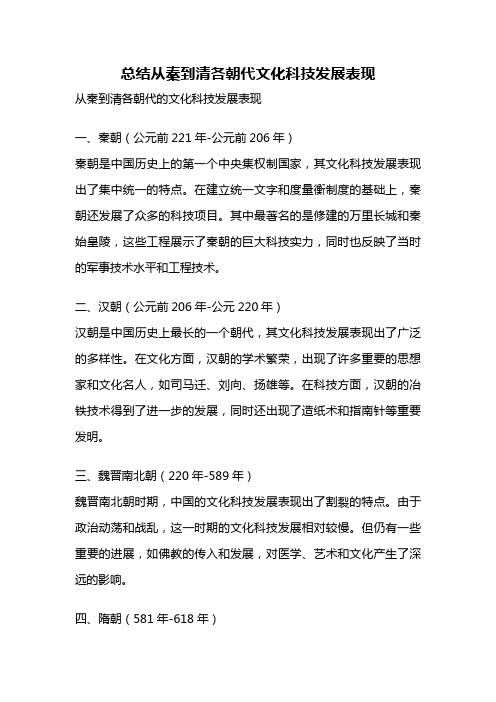 总结从秦到清各朝代文化科技发展表现

从秦到清各朝代的文化科技发展表现

一、秦朝（公元前 221 年-公元前 206 年）

秦朝是中国历史上的第一个中央集权制国家，其文化科技发展表现出了集中统一的特点。在建立统一文字和度量衡制度的基础上，秦朝还发展了众多的科技项目。其中最著名的是修建的万里长城和秦始皇陵，这些工程展示了秦朝的巨大科技实力，同时也反映了当时的军事技术水平和工程技术。

二、汉朝（公元前 206 年-公元 220 年）

汉朝是中国历史上最长的一个朝代，其文化科技发展表现出了广泛的多样性。在文化方面，汉朝的学术繁荣，出现了许多重要的思想家和文化名人，如司马迁、刘向、扬雄等。在科技方面，汉朝的冶铁技术得到了进一步的发展，同时还出现了造纸术和指南针等重要发明。

三、魏晋南北朝（220 年-589 年）

魏晋南北朝时期，中国的文化科技发展表现出了割裂的特点。由于政治动荡和战乱，这一时期的文化科技发展相对较慢。但仍有一些重要的进展，如佛教的传入和发展，对医学、艺术和文化产生了深远的影响。

四、隋朝（581 年-618 年）